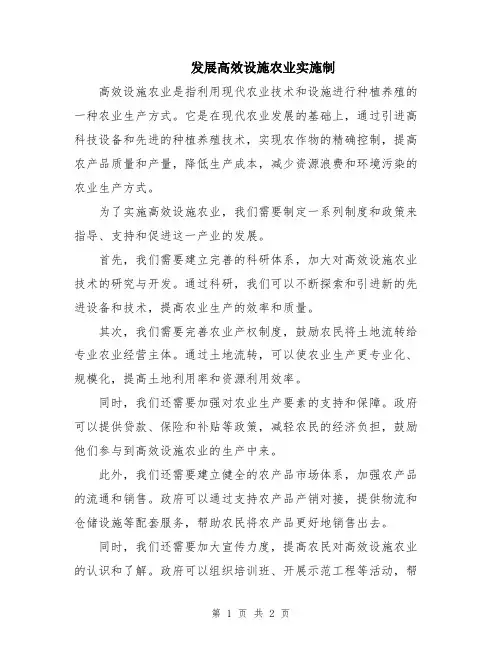 发展高效设施农业实施制

高效设施农业是指利用现代农业技术和设施进行种植养殖的一种农业生产方式。它是在现代农业发展的基础上，通过引进高科技设备和先进的种植养殖技术，实现农作物的精确控制，提高农产品质量和产量，降低生产成本，减少资源浪费和环境污染的农业生产方式。

为了实施高效设施农业，我们需要制定一系列制度和政策来指导、支持和促进这一产业的发展。

首先，我们需要建立完善的科研体系，加大对高效设施农业技术的研究与开发。通过科研，我们可以不断探索和引进新的先进设备和技术，提高农业生产的效率和质量。

其次，我们需要完善农业产权制度，鼓励农民将土地流转给专业农业经营主体。通过土地流转，可以使农业生产更专业化、规模化，提高土地利用率和资源利用效率。

同时，我们还需要加强对农业生产要素的支持和保障。政府可以提供贷款、保险和补贴等政策，减轻农民的经济负担，鼓励他们参与到高效设施农业的生产中来。

此外，我们还需要建立健全的农产品市场体系，加强农产品的流通和销售。政府可以通过支持农产品产销对接，提供物流和仓储设施等配套服务，帮助农民将农产品更好地销售出去。

同时，我们还需要加大宣传力度，提高农民对高效设施农业的认识和了解。政府可以组织培训班、开展示范工程等活动，帮

第 1 页 共 2 页